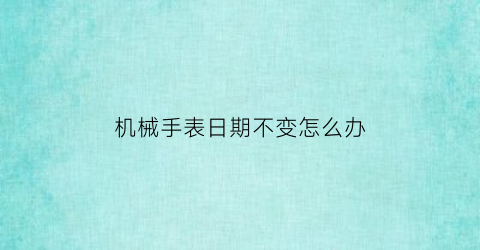 机械手表日期不变怎么办